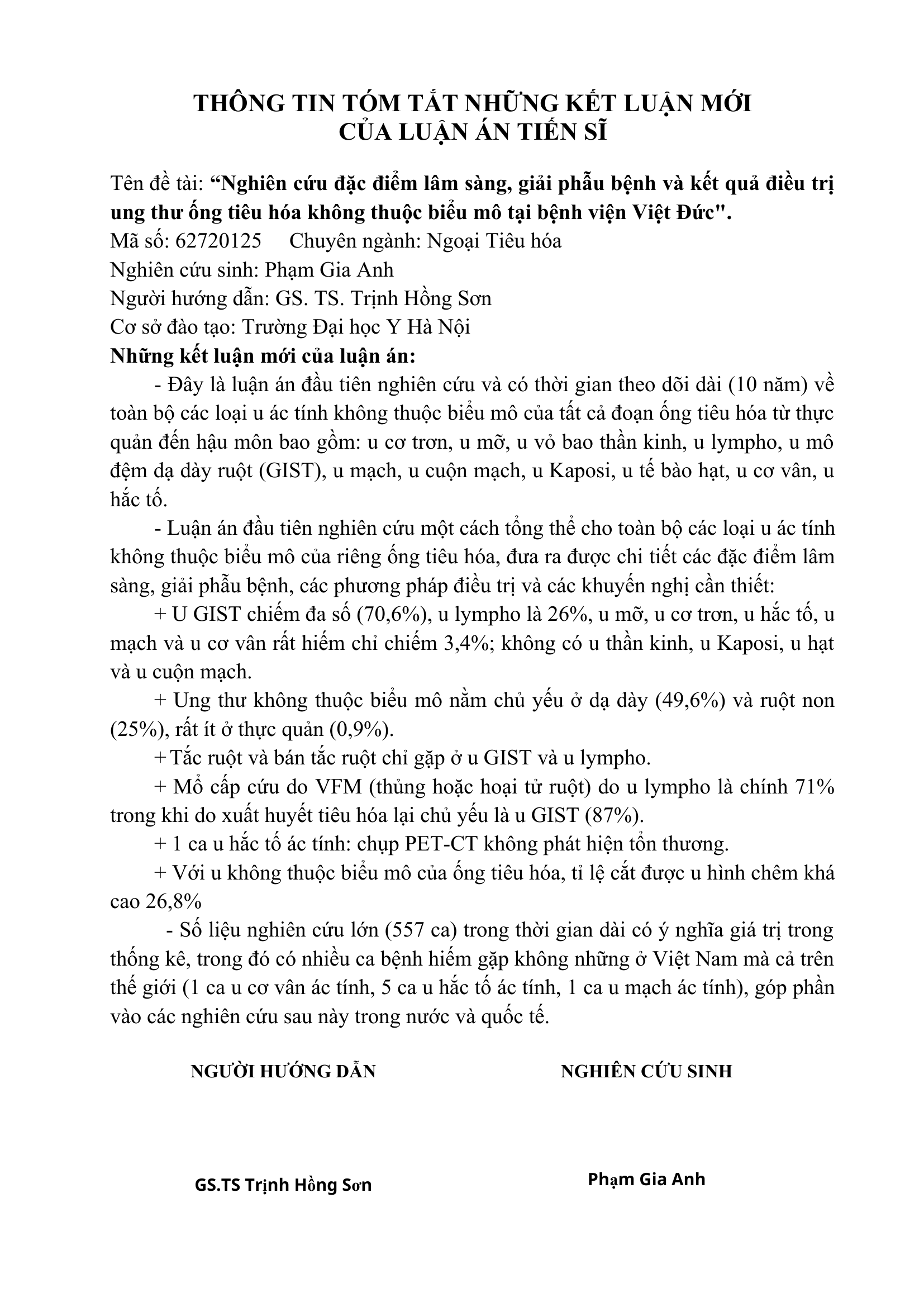 THÔNG TIN TÓM TẮT NHỮNG KẾT LUẬN MỚI
CỦA LUẬN ÁN TIẾN SĨ

Tên đề tài: “Nghiên cứu đặc điểm lâm sàng, giải phẫu bệnh và kết quả điều trị ung thư ống tiêu hóa không thuộc biểu mô tại bệnh viện Việt Đức".
Mã số: 62720125     Chuyên ngành: Ngoại Tiêu hóa
Nghiên cứu sinh: Phạm Gia Anh
Người hướng dẫn: GS. TS. Trịnh Hồng Sơn
Cơ sở đào tạo: Trường Đại học Y Hà Nội
Những kết luận mới của luận án:

- Đây là luận án đầu tiên nghiên cứu và có thời gian theo dõi dài (10 năm) về toàn bộ các loại u ác tính không thuộc biểu mô của tất cả đoạn ống tiêu hóa từ thực quản đến hậu môn bao gồm: u cơ trơn, u mỡ, u vỏ bao thần kinh, u lympho, u mô đệm dạ dày ruột (GIST), u mạch, u cuộn mạch, u Kaposi, u tế bào hạt, u cơ vân, u hắc tố.

- Luận án đầu tiên nghiên cứu một cách tổng thể cho toàn bộ các loại u ác tính không thuộc biểu mô của riêng ống tiêu hóa, đưa ra được chi tiết các đặc điểm lâm sàng, giải phẫu bệnh, các phương pháp điều trị và các khuyến nghị cần thiết:

+ U GIST chiếm đa số (70,6%), u lympho là 26%, u mỡ, u cơ trơn, u hắc tố, u mạch và u cơ vân rất hiếm chỉ chiếm 3,4%; không có u thần kinh, u Kaposi, u hạt và u cuộn mạch.

+ Ung thư không thuộc biểu mô nằm chủ yếu ở dạ dày (49,6%) và ruột non (25%), rất ít ở thực quản (0,9%).

+ Tắc ruột và bán tắc ruột chỉ gặp ở u GIST và u lympho.

+ Mổ cấp cứu do VFM (thủng hoặc hoại tử ruột) do u lympho là chính 71% trong khi do xuất huyết tiêu hóa lại chủ yếu là u GIST (87%).

+ 1 ca u hắc tố ác tính: chụp PET-CT không phát hiện tổn thương.

+ Với u không thuộc biểu mô của ống tiêu hóa, tỉ lệ cắt được u hình chêm khá cao 26,8%

- Số liệu nghiên cứu lớn (557 ca) trong thời gian dài có ý nghĩa giá trị trong thống kê, trong đó có nhiều ca bệnh hiếm gặp không những ở Việt Nam mà cả trên thế giới (1 ca u cơ vân ác tính, 5 ca u hắc tố ác tính, 1 ca u mạch ác tính), góp phần vào các nghiên cứu sau này trong nước và quốc tế.

NGƯỜI HƯỚNG DẪN

GS.TS Trịnh Hồng Sơn

NGHIÊN CỨU SINH

Phạm Gia Anh